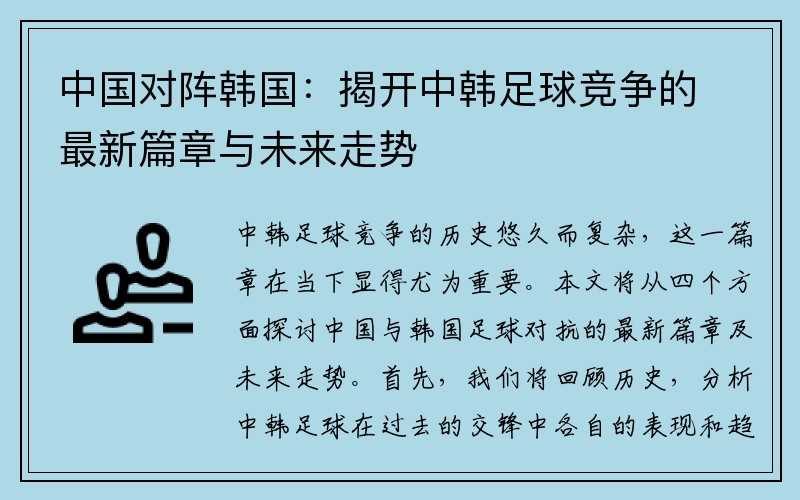 中国对阵韩国：揭开中韩足球竞争的最新篇章与未来走势

中韩足球竞争的历史悠久而复杂，这一篇章在当下显得尤为重要。本文将从四个方面探讨中国与韩国足球对抗的最新篇章及未来走势。首先，我们将回顾历史，分析中韩足球在过去的交锋中各自的表现和趋